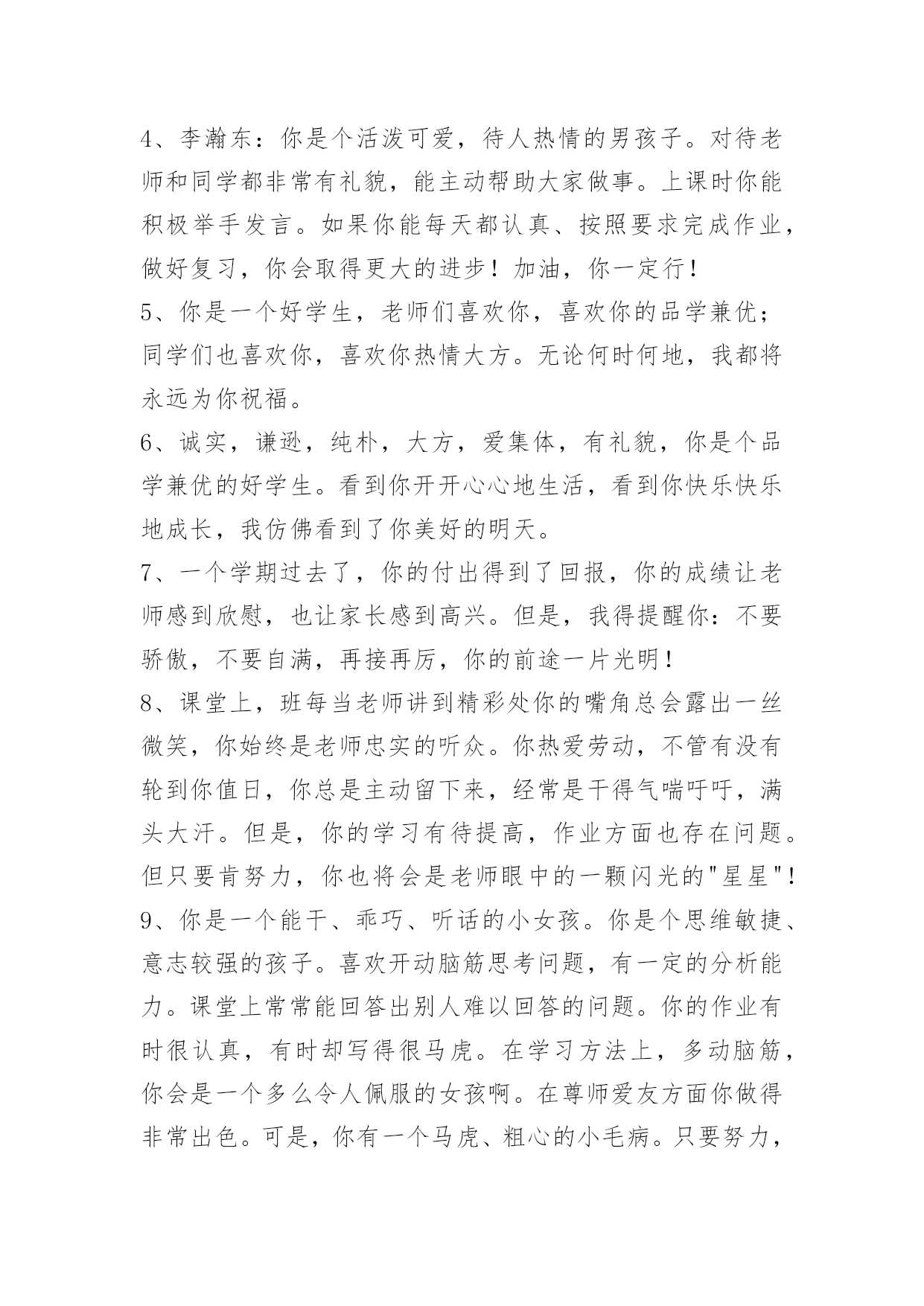 4、李瀚东：你是个活泼可爱，待人热情的男孩子。对待老师和同学都非常有礼貌，能主动帮助大家做事。上课时你能积极举手发言。如果你能每天都认真、按照要求完成作业，做好复习，你会取得更大的进步！加油，你一定行！

5、你是一个好学生，老师们喜欢你，喜欢你的品学兼优；同学们也喜欢你，喜欢你热情大方。无论何时何地，我都将永远为你祝福。

6、诚实，谦逊，纯朴，大方，爱集体，有礼貌，你是个品学兼优的好学生。看到你开开心心地生活，看到你快乐快乐地成长，我仿佛看到了你美好的明天。

7、一个学期过去了，你的付出得到了回报，你的成绩让老师感到欣慰，也让家长感到高兴。但是，我得提醒你：不要骄傲，不要自满，再接再厉，你的前途一片光明！

8、课堂上，班每当老师讲到精彩处你的嘴角总会露出一丝微笑，你始终是老师忠实的听众。你热爱劳动，不管有没有轮到你值日，你总是主动留下来，经常是干得气喘吁吁，满头大汗。但是，你的学习有待提高，作业方面也存在问题。但只要肯努力，你也将会是老师眼中的一颗闪光的"星星"！

9、你是一个能干、乖巧、听话的小女孩。你是个思维敏捷、意志较强的孩子。喜欢开动脑筋思考问题，有一定的分析能力。课堂上常常能回答出别人难以回答的问题。你的作业有时很认真，有时却写得很马虎。在学习方法上，多动脑筋，你会是一个多么令人佩服的女孩啊。在尊师爱友方面你做得非常出色。可是，你有一个马虎、粗心的小毛病。只要努力，